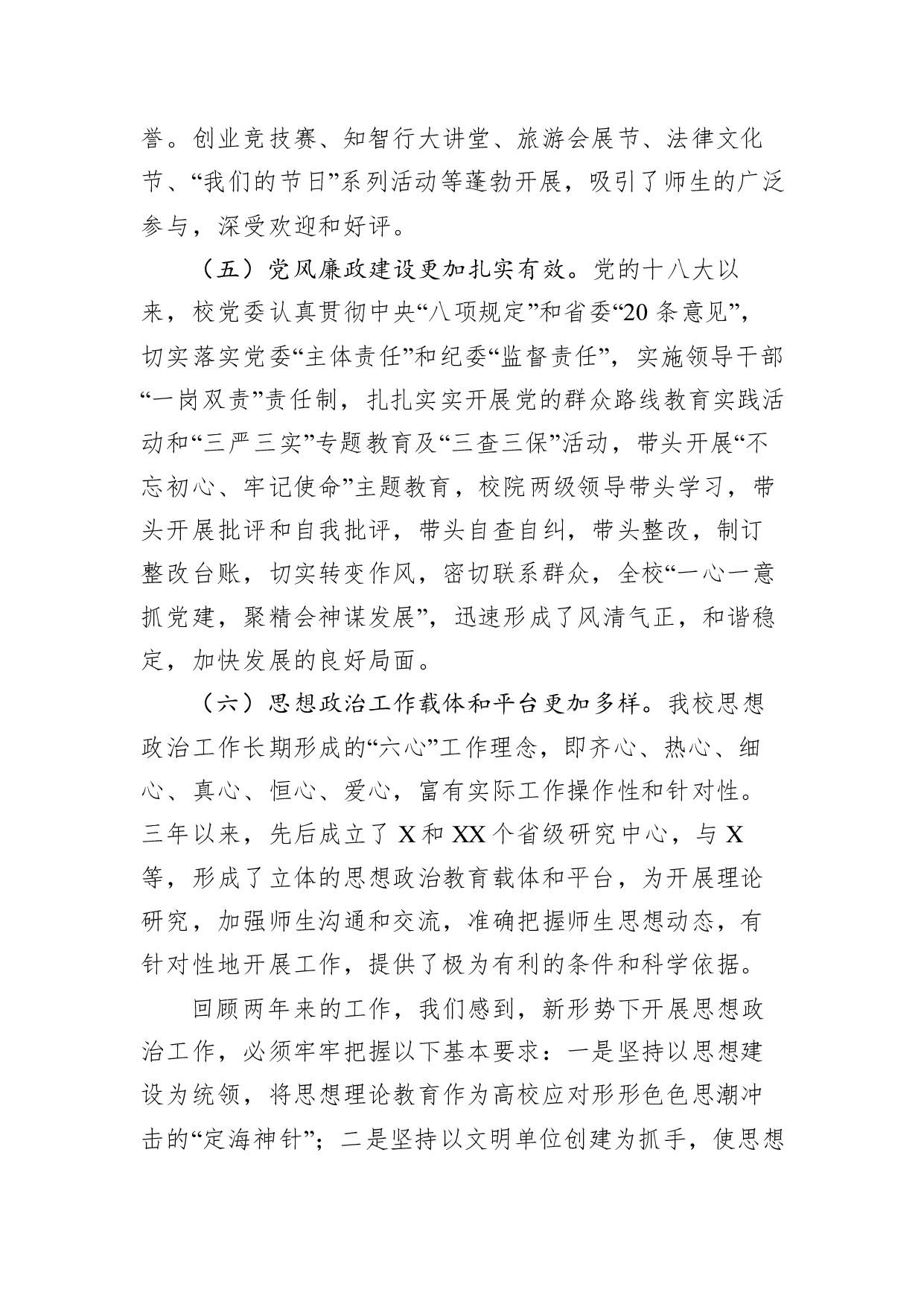 誉。创业竞技赛、知智行大讲堂、旅游会展节、法律文化节、“我们的节日”系列活动等蓬勃开展，吸引了师生的广泛参与，深受欢迎和好评。

（五）党风廉政建设更加扎实有效。党的十八大以来，校党委认真贯彻中央“八项规定”和省委“20 条意见”，切实落实党委“主体责任”和纪委“监督责任”，实施领导干部“一岗双责”责任制，扎扎实实开展党的群众路线教育实践活动和“三严三实”专题教育及“三查三保”活动，带头开展“不忘初心、牢记使命”主题教育，校院两级领导带头学习，带头开展批评和自我批评，带头自查自纠，带头整改，制订整改台账，切实转变作风，密切联系群众，全校“一心一意抓党建，聚精会神谋发展”，迅速形成了风清气正，和谐稳定，加快发展的良好局面。

（六）思想政治工作载体和平台更加多样。我校思想政治工作长期形成的“六心”工作理念，即齐心、热心、细心、真心、恒心、爱心，富有实际工作操作性和针对性。三年以来，先后成立了 X 和 XX 个省级研究中心，与 X 等，形成了立体的思想政治教育载体和平台，为开展理论研究，加强师生沟通和交流，准确把握师生思想动态，有针对性地开展工作，提供了极为有利的条件和科学依据。

回顾两年来的工作，我们感到，新形势下开展思想政治工作，必须牢牢把握以下基本要求：一是坚持以思想建设为统领，将思想理论教育作为高校应对形形色色思潮冲击的“定海神针”；二是坚持以文明单位创建为抓手，使思想